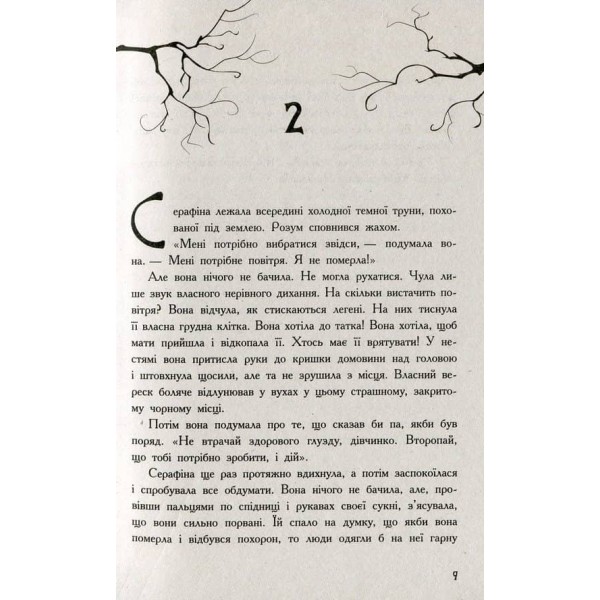 2

Серафіна лежала всередині холодної темної труни, похованої під землею. Розум сповнився жахом.

«Мені потрібно вибратися звідси, — подумала вона. — Мені потрібне повітря. Я не померла!»

Але вона нічого не бачила. Не могла рухатися. Чула лише звук власного нерівного дихання. На скільки вистачить повітря? Вона відчула, як стискаються легені. На них тиснула її власна грудна клітка. Вона хотіла до татка! Вона хотіла, щоб мати прийшла і відкопала її. Хтось має її врятувати! У нестямі вона притисла руки до кришки домовини над головою і штовхнула щосили, але та не зрушила з місця. Власний вереск боляче відлунював у вухах у цьому страшному, закритому чорному місці.

Потім вона подумала про те, що сказав би па, якби був поряд. «Не втрачай здорового глузду, дівчинко. Второпай, що тобі потрібно зробити, і дій».

Серафіна ще раз протяжно вдихнула, а потім заспокоїлася і спробувала все обдумати. Вона нічого не бачила, але, провівши пальцями по спідниці і рукавах своєї сукні, з'ясувала, що вони сильно порвані. Їй спало на думку, що якби вона померла і відбувся похорон, то люди одягли б на неї гарну

9